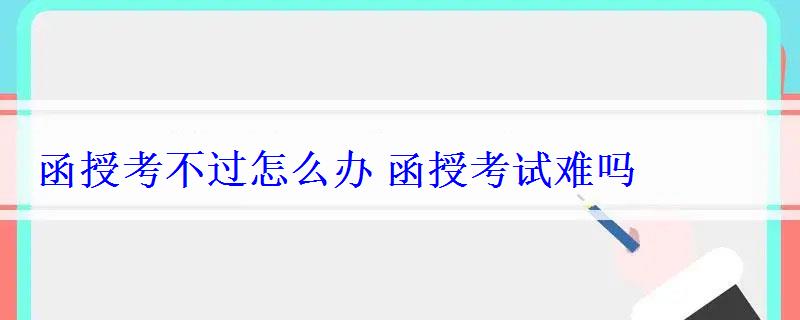 函授考不过怎么办 函授考试难吗